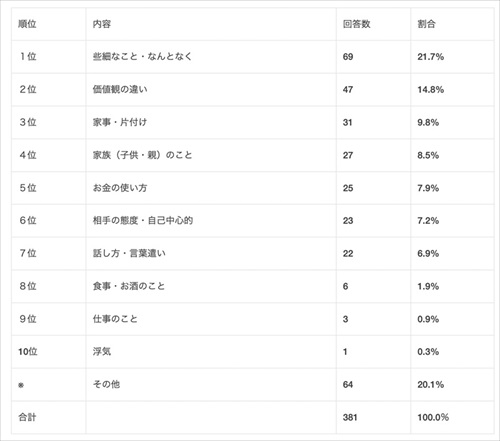 | 順位 | 内容 | 回答数 | 割合 |
|---|---|---|---|
| 1位 | 些細なこと・なんとなく | 69 | 21.7% |
| 2位 | 価値観の違い | 47 | 14.8% |
| 3位 | 家事・片付け | 31 | 9.8% |
| 4位 | 家族（子供・親）のこと | 27 | 8.5% |
| 5位 | お金の使い方 | 25 | 7.9% |
| 6位 | 相手の態度・自己中心的 | 23 | 7.2% |
| 7位 | 話し方・言葉遣い | 22 | 6.9% |
| 8位 | 食事・お酒のこと | 6 | 1.9% |
| 9位 | 仕事のこと | 3 | 0.9% |
| 10位 | 浮気 | 1 | 0.3% |
| ※ | その他 | 64 | 20.1% |
| 合計 | | 381 | 100.0% |